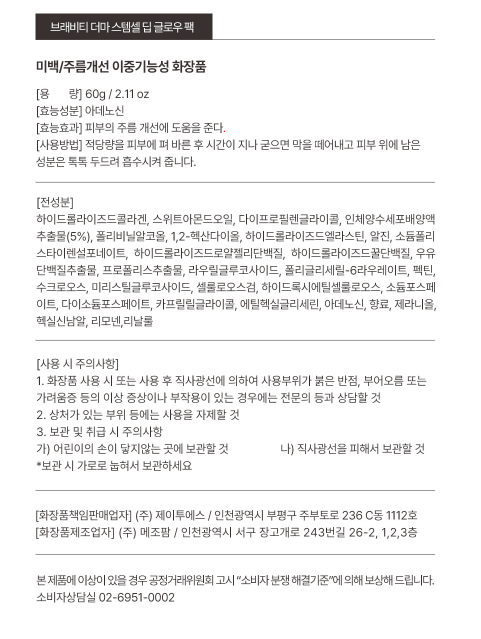 브래비티 더마 스템셀 딥 글로우 팩

미백/주름개선 이중기능성 화장품

[용　　량] 60g / 2.11 oz
[효능성분] 아데노신
[효능효과] 피부의 주름 개선에 도움을 준다.
[사용방법] 적당량을 피부에 펴 바른 후 시간이 지나 굳으면 막을 떼어내고 피부 위에 남은 성분은 톡톡 두드려 흡수시켜 줍니다.

[전성분]
하이드롤라이즈드콜라겐, 스위트아몬드오일, 다이프로필렌글라이콜, 인체양수세포배양액추출물(5%), 폴리비닐알코올, 1,2-헥산다이올, 하이드롤라이즈드엘라스틴, 알진, 소듐폴리스타이렌설포네이트, 하이드롤라이즈드로얄젤리단백질, 하이드롤라이즈드꿀단백질, 우유단백질추출물, 프로폴리스추출물, 라우릴글루코사이드, 폴리글리세릴-6라우레이트, 펙틴, 수크로오스, 미리스틸글루코사이드, 셀룰로오스검, 하이드록시에틸셀룰로오스, 소듐포스페이트, 다이소듐포스페이트, 카프릴릴글라이콜, 에틸헥실글리세린, 아데노신, 향료, 제라니올, 헥실신남알, 리모넨,리날룰

[사용 시 주의사항]
1. 화장품 사용 시 또는 사용 후 직사광선에 의하여 사용부위가 붉은 반점, 부어오름 또는 가려움증 등의 이상 증상이나 부작용이 있는 경우에는 전문의 등과 상담할 것
2. 상처가 있는 부위 등에는 사용을 자제할 것
3. 보관 및 취급 시 주의사항
가) 어린이의 손이 닿지않는 곳에 보관할 것　　나) 직사광선을 피해서 보관할 것
*보관 시 가로로 눕혀서 보관하세요

[화장품책임판매업자] (주) 제이투에스 / 인천광역시 부평구 주부토로 236 C동 1112호
[화장품제조업자] (주) 메조팜 / 인천광역시 서구 장고개로 243번길 26-2, 1,2,3층

본 제품에 이상이 있을 경우 공정거래위원회 고시 "소비자 분쟁 해결기준"에 의해 보상해 드립니다.
소비자상담실 02-6951-0002